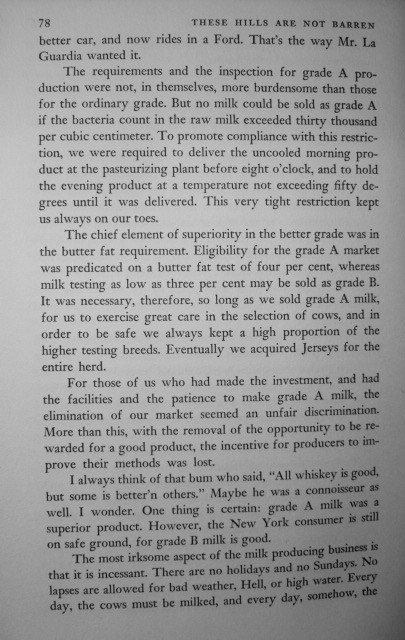 78 THESE HILLS ARE NOT BARREN

better car, and now rides in a Ford. That's the way Mr. La Guardia wanted it.

The requirements and the inspection for grade A production were not, in themselves, more burdensome than those for the ordinary grade. But no milk could be sold as grade A if the bacteria count in the raw milk exceeded thirty thousand per cubic centimeter. To promote compliance with this restriction, we were required to deliver the uncooled morning product at the pasteurizing plant before eight o'clock, and to hold the evening product at a temperature not exceeding fifty degrees until it was delivered. This very tight restriction kept us always on our toes.

The chief element of superiority in the better grade was in the butter fat requirement. Eligibility for the grade A market was predicated on a butter fat test of four per cent, whereas milk testing as low as three per cent may be sold as grade B. It was necessary, therefore, so long as we sold grade A milk, for us to exercise great care in the selection of cows, and in order to be safe we always kept a high proportion of the higher testing breeds. Eventually we acquired Jerseys for the entire herd.

For those of us who had made the investment, and had the facilities and the patience to make grade A milk, the elimination of our market seemed an unfair discrimination. More than this, with the removal of the opportunity to be rewarded for a good product, the incentive for producers to improve their methods was lost.

I always think of that bum who said, "All whiskey is good, but some is better'n others." Maybe he was a connoisseur as well. I wonder. One thing is certain: grade A milk was a superior product. However, the New York consumer is still on safe ground, for grade B milk is good.

The most irksome aspect of the milk producing business is that it is incessant. There are no holidays and no Sundays. No lapses are allowed for bad weather, Hell, or high water. Every day, the cows must be milked, and every day, somehow, the